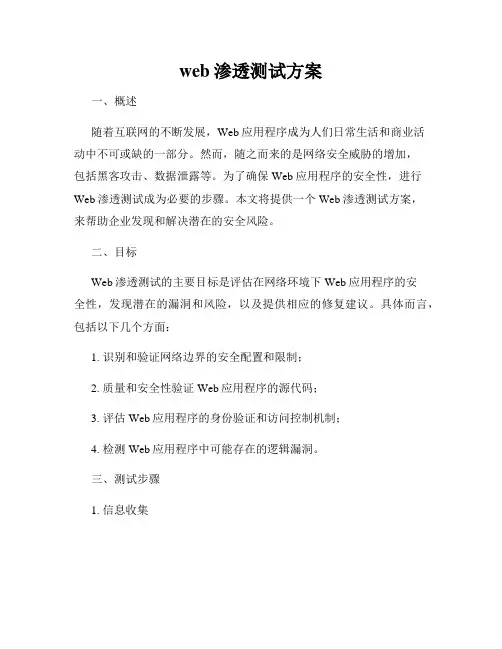 web 渗透测试方案

一、概述

随着互联网的不断发展，Web 应用程序成为人们日常生活和商业活动中不可或缺的一部分。然而，随之而来的是网络安全威胁的增加，包括黑客攻击、数据泄露等。为了确保 Web 应用程序的安全性，进行 Web 渗透测试成为必要的步骤。本文将提供一个 Web 渗透测试方案，来帮助企业发现和解决潜在的安全风险。

二、目标

Web 渗透测试的主要目标是评估在网络环境下 Web 应用程序的安全性，发现潜在的漏洞和风险，以及提供相应的修复建议。具体而言，包括以下几个方面：

1. 识别和验证网络边界的安全配置和限制；

2. 质量和安全性验证 Web 应用程序的源代码；

3. 评估 Web 应用程序的身份验证和访问控制机制；

4. 检测 Web 应用程序中可能存在的逻辑漏洞。

三、测试步骤

1. 信息收集